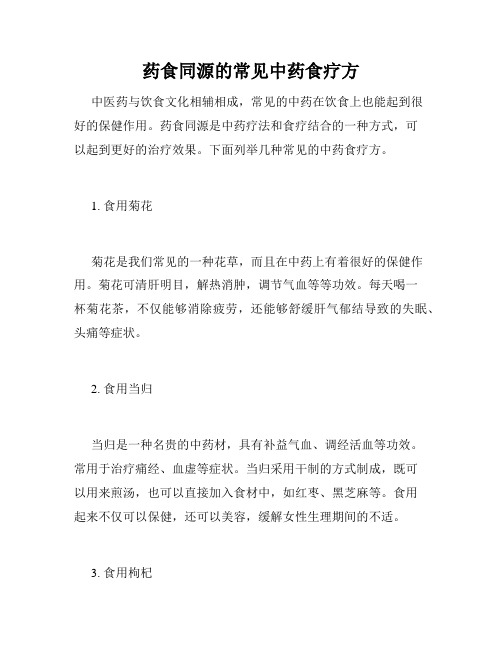 药食同源的常见中药食疗方

中医药与饮食文化相辅相成，常见的中药在饮食上也能起到很好的保健作用。药食同源是中药疗法和食疗结合的一种方式，可以起到更好的治疗效果。下面列举几种常见的中药食疗方。

1. 食用菊花

菊花是我们常见的一种花草，而且在中药上有着很好的保健作用。菊花可清肝明目，解热消肿，调节气血等等功效。每天喝一杯菊花茶，不仅能够消除疲劳，还能够舒缓肝气郁结导致的失眠、头痛等症状。

2. 食用当归

当归是一种名贵的中药材，具有补益气血、调经活血等功效。常用于治疗痛经、血虚等症状。当归采用干制的方式制成，既可以用来煎汤，也可以直接加入食材中，如红枣、黑芝麻等。食用起来不仅可以保健，还可以美容，缓解女性生理期间的不适。

3. 食用枸杞